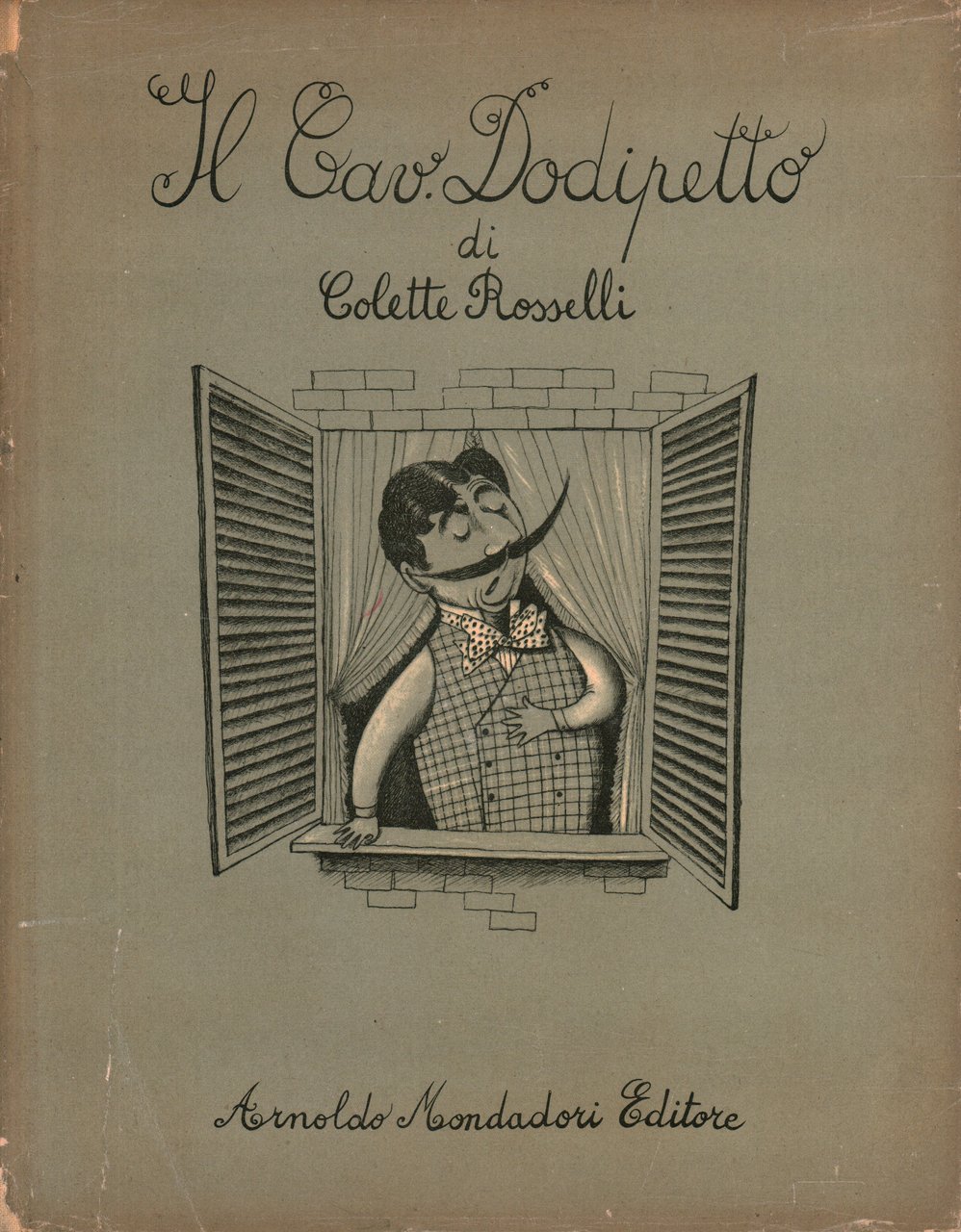 Il Cav. Dodipetto
di
Colette Rosselli

Arnoldo Mondadori Editore